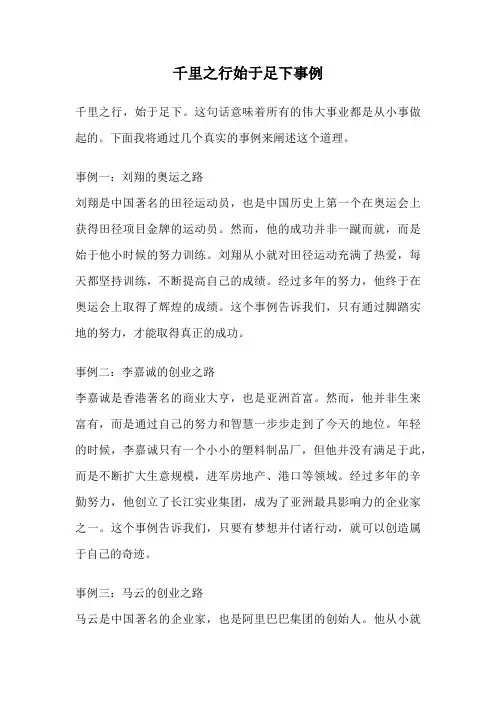 千里之行始于足下事例

千里之行，始于足下。这句话意味着所有的伟大事业都是从小事做起的。下面我将通过几个真实的事例来阐述这个道理。

事例一：刘翔的奥运之路

刘翔是中国著名的田径运动员，也是中国历史上第一个在奥运会上获得田径项目金牌的运动员。然而，他的成功并非一蹴而就，而是始于他小时候的努力训练。刘翔从小就对田径运动充满了热爱，每天都坚持训练，不断提高自己的成绩。经过多年的努力，他终于在奥运会上取得了辉煌的成绩。这个事例告诉我们，只有通过脚踏实地的努力，才能取得真正的成功。

事例二：李嘉诚的创业之路

李嘉诚是香港著名的商业大亨，也是亚洲首富。然而，他并非生来富有，而是通过自己的努力和智慧一步步走到了今天的地位。年轻的时候，李嘉诚只有一个小小的塑料制品厂，但他并没有满足于此，而是不断扩大生意规模，进军房地产、港口等领域。经过多年的辛勤努力，他创立了长江实业集团，成为了亚洲最具影响力的企业家之一。这个事例告诉我们，只要有梦想并付诸行动，就可以创造属于自己的奇迹。

事例三：马云的创业之路

马云是中国著名的企业家，也是阿里巴巴集团的创始人。他从小就